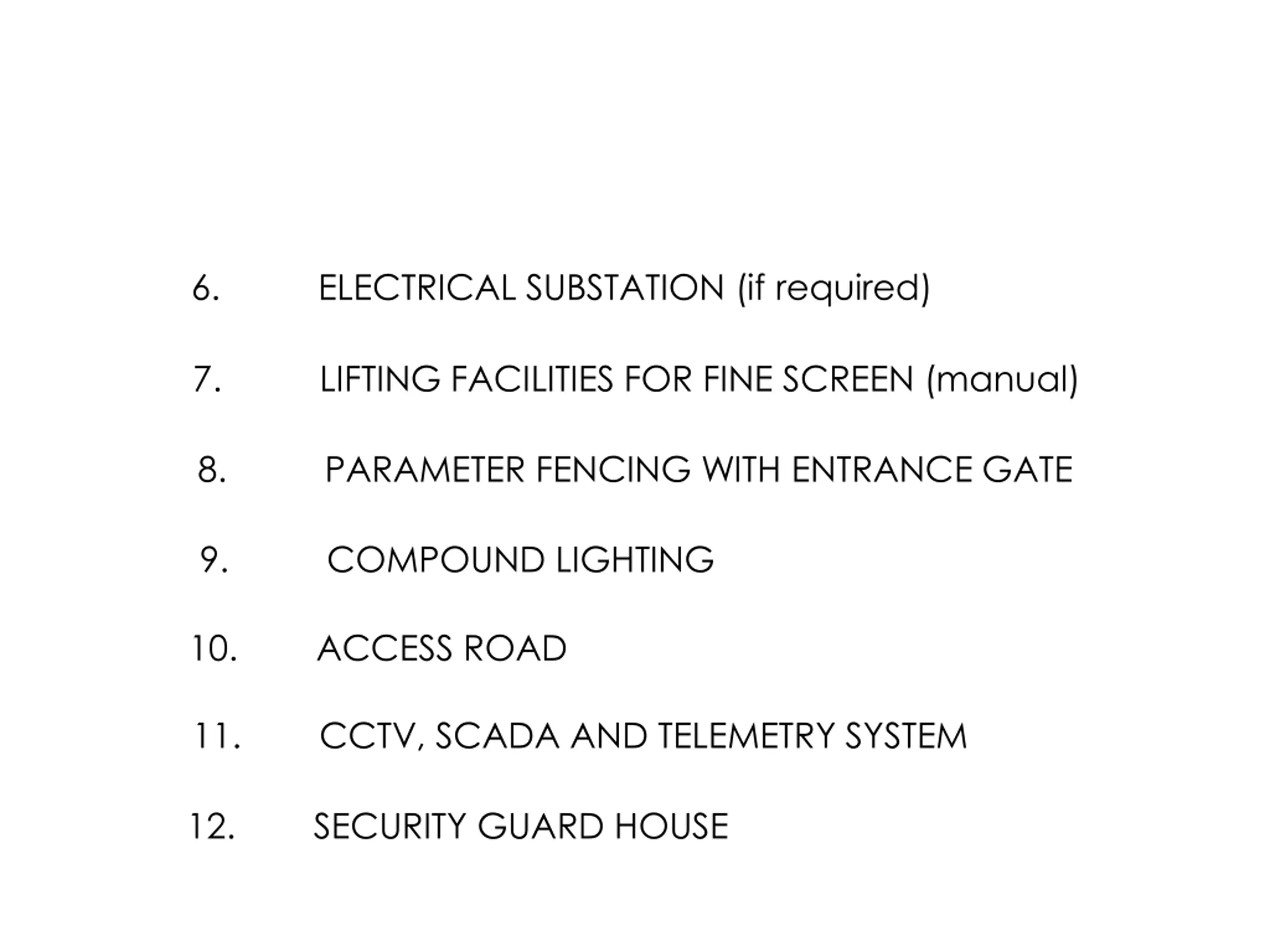 6. ELECTRICAL SUBSTATION (if required)

7. LIFTING FACILITIES FOR FINE SCREEN (manual)

8. PARAMETER FENCING WITH ENTRANCE GATE

9. COMPOUND LIGHTING

10. ACCESS ROAD

11. CCTV, SCADA AND TELEMETRY SYSTEM

12. SECURITY GUARD HOUSE